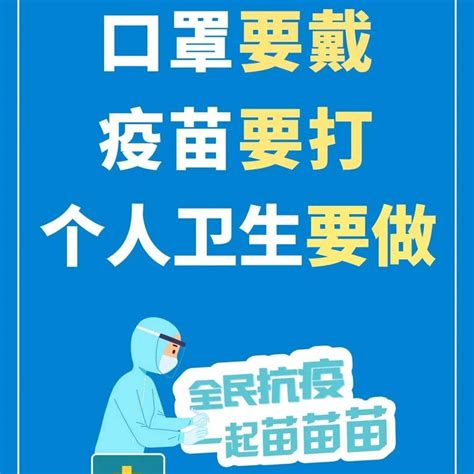 口罩要戴
疫苗要打
个人卫生要做

全民抗疫
一起苗苗苗